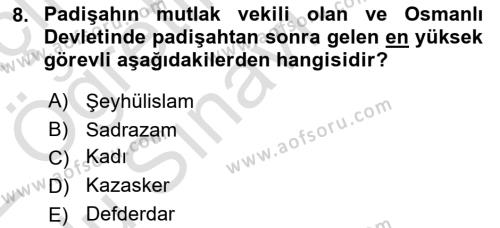 8. Padişahın mutlak vekili olan ve Osmanlı Devletinde padişahtan sonra gelen en yüksek görevli aşağıdakilerden hangisidir?

A) Şeyhülislam
B) Sadrazam
C) Kadı
D) Kazasker
E) Defderdar

www.aofsoru.com